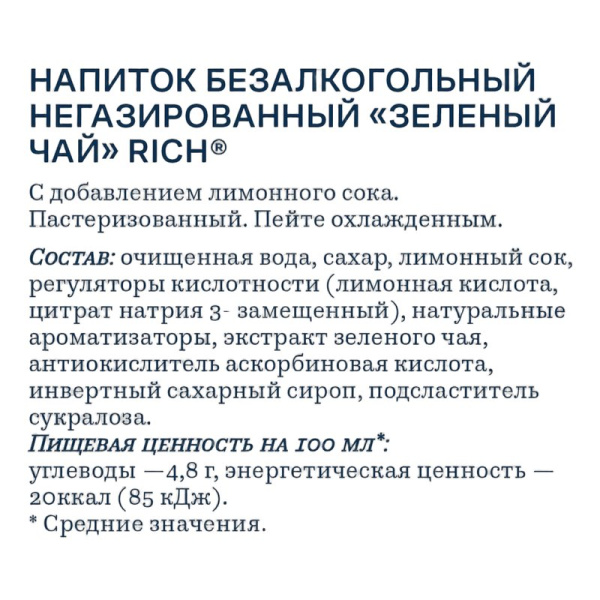 НАПИТОК БЕЗАЛКОГОЛЬНЫЙ НЕГАЗИРОВАННЫЙ «ЗЕЛЕНЫЙ ЧАЙ» RICH®

С добавлением лимонного сока. Пастеризованный. Пейте охлажденным.

Состав: очищенная вода, сахар, лимонный сок, регуляторы кислотности (лимонная кислота, цитрат натрия 3- замещенный), натуральные ароматизаторы, экстракт зеленого чая, антиокислитель аскорбиновая кислота, инвертный сахарный сироп, подсластитель сукралоза.
Пищевая ценность на 100 мл*:
углеводы —4,8 г, энергетическая ценность — 20ккал (85 кДж).
* Средние значения.